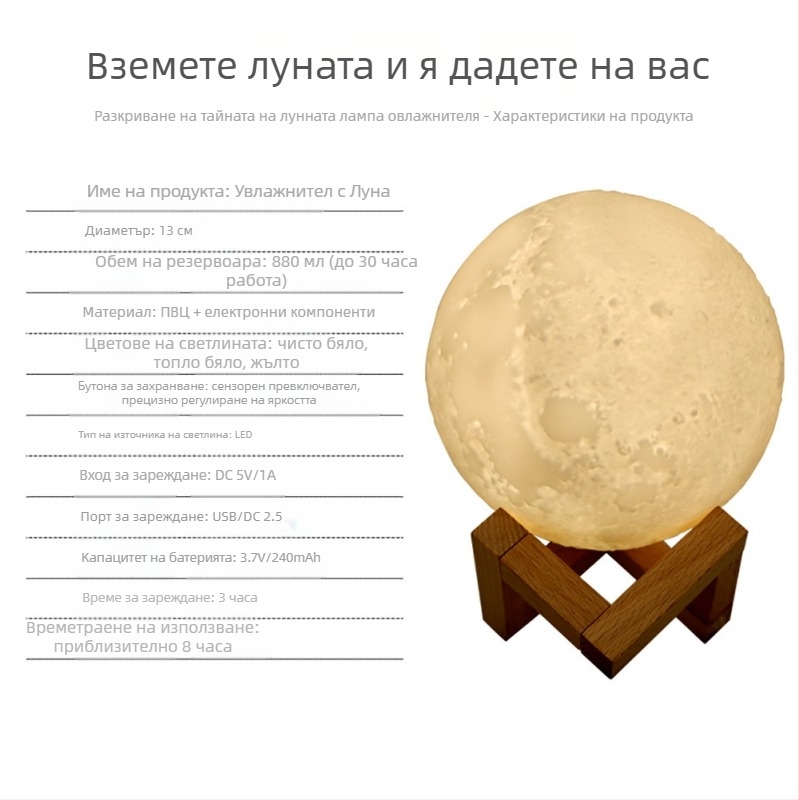 Вземете луната и я дадете на вас

Разкриване на тайната на лунната лампа овлажнителя - Характеристики на продукта

Име на продукта: Увлажнител с Луна

Диаметър: 13 см

Обем на резервоара: 880 мл (до 30 часа работа)

Материал: ПВЦ + електронни компоненти

Цветове на светлината: чисто бяло, топло бяло, жълто

Бутона за захранване: сензорен превключвател, прецизно регулиране на яркостта

Тип на източника на светлина: LED

Вход за зареждане: DC 5V/1A

Порт за зареждане: USB/DC 2.5

Капацитет на батерията: 3.7V/240mAh

Време за зареждане: 3 часа

Времетраене на използване: приблизително 8 часа